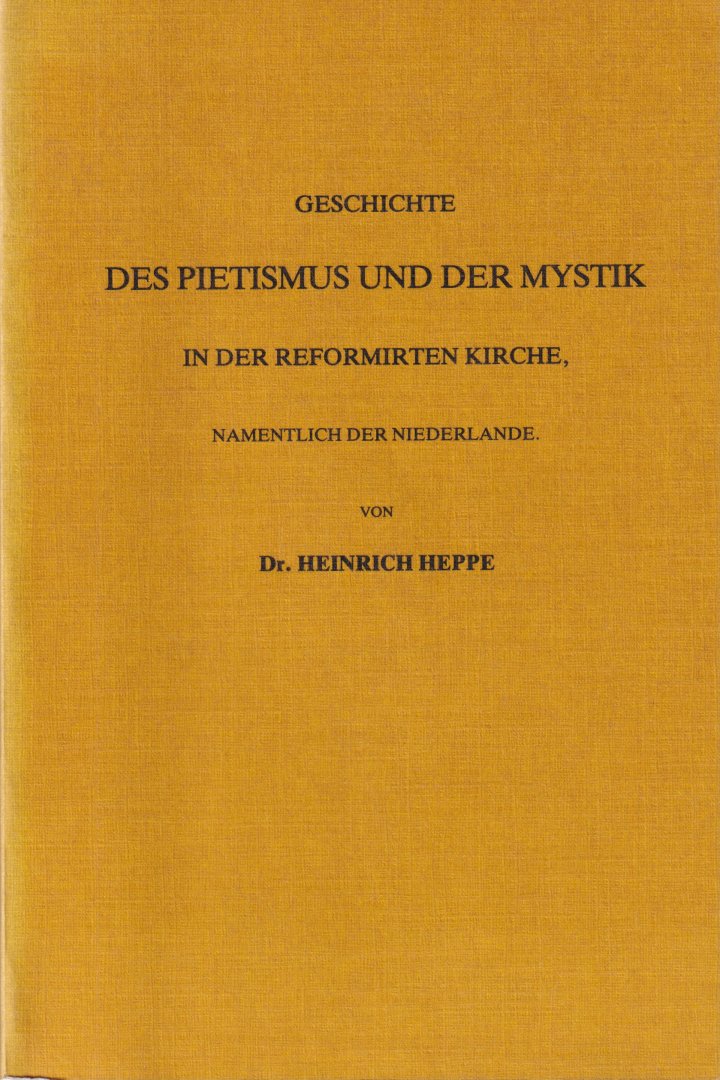 GESCHICHTE

DES PIETISMUS UND DER MYSTIK

IN DER REFORMIRTEN KIRCHE,

NAMENTLICH DER NIEDERLANDE.

VON

Dr. HEINRICH HEPPE